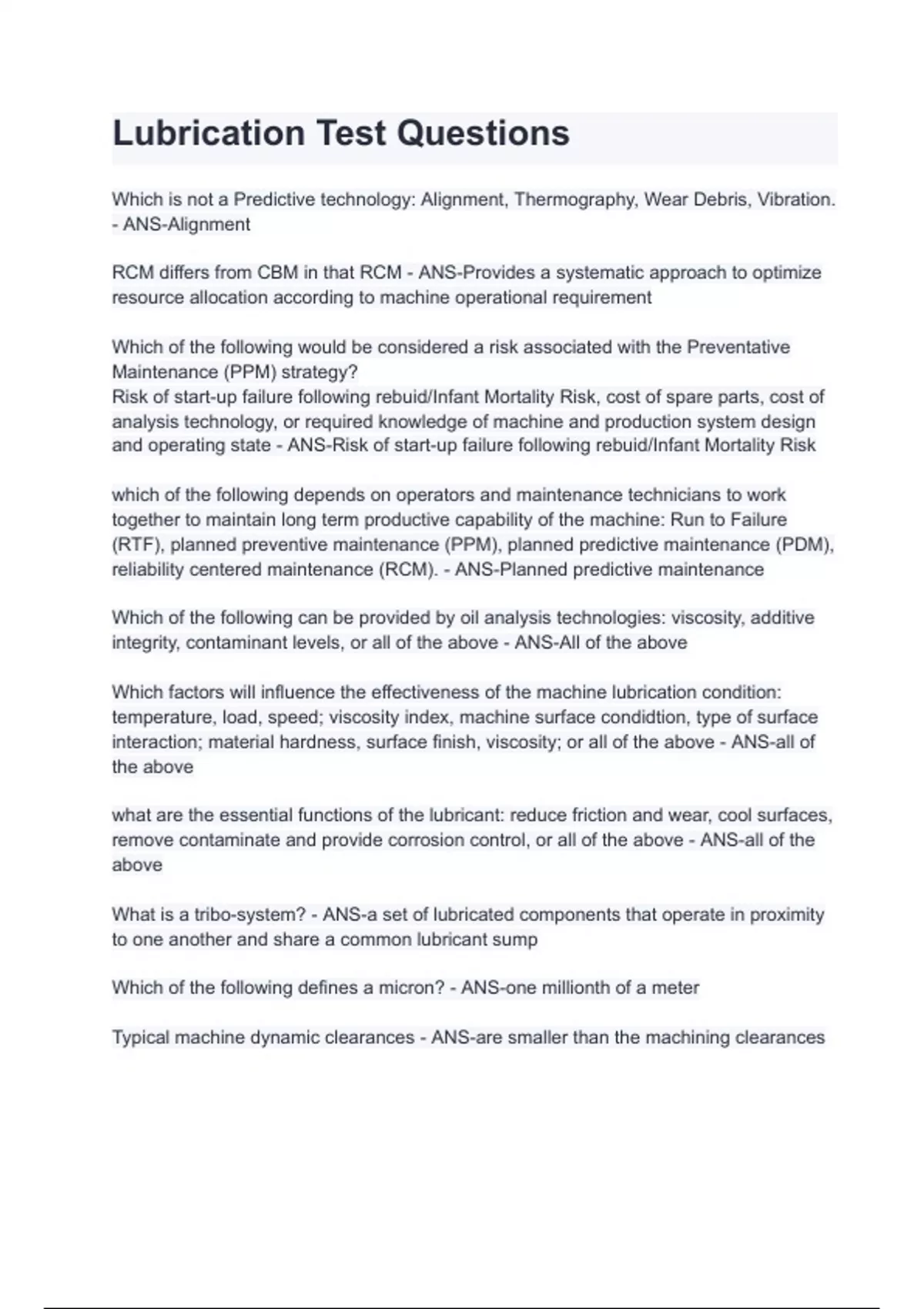 Lubrication Test Questions

Which is not a Predictive technology: Alignment, Thermography, Wear Debris, Vibration. - ANS-Alignment

RCM differs from CBM in that RCM - ANS-Provides a systematic approach to optimize resource allocation according to machine operational requirement

Which of the following would be considered a risk associated with the Preventative Maintenance (PPM) strategy?
Risk of start-up failure following rebuid/Infant Mortality Risk, cost of spare parts, cost of analysis technology, or required knowledge of machine and production system design and operating state - ANS-Risk of start-up failure following rebuid/Infant Mortality Risk

which of the following depends on operators and maintenance technicians to work together to maintain long term productive capability of the machine: Run to Failure (RTF), planned preventive maintenance (PPM), planned predictive maintenance (PDM), reliability centered maintenance (RCM). - ANS-Planned predictive maintenance

Which of the following can be provided by oil analysis technologies: viscosity, additive integrity, contaminant levels, or all of the above - ANS-All of the above

Which factors will influence the effectiveness of the machine lubrication condition: temperature, load, speed; viscosity index, machine surface condidtion, type of surface interaction; material hardness, surface finish, viscosity; or all of the above - ANS-all of the above

what are the essential functions of the lubricant: reduce friction and wear, cool surfaces, remove contaminate and provide corrosion control, or all of the above - ANS-all of the above

What is a tribo-system? - ANS-a set of lubricated components that operate in proximity to one another and share a common lubricant sump

Which of the following defines a micron? - ANS-one millionth of a meter

Typical machine dynamic clearances - ANS-are smaller than the machining clearances